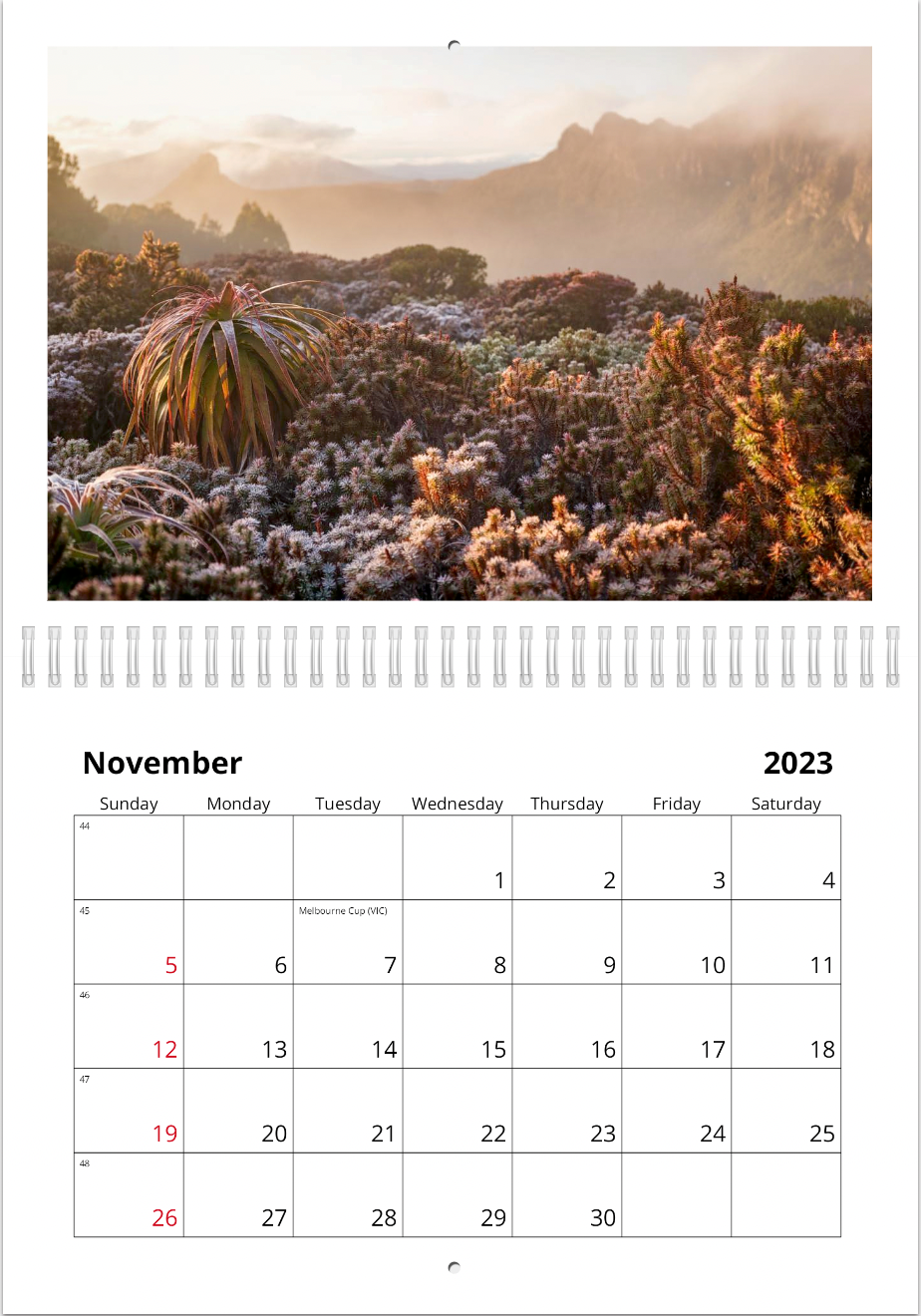 November 2023

| Sunday | Monday | Tuesday | Wednesday | Thursday | Friday | Saturday |
|---|---|---|---|---|---|---|
| 44 | | | 1 | 2 | 3 | 4 |
| 45 5 | 6 | Melbourne Cup (VIC) 7 | 8 | 9 | 10 | 11 |
| 46 12 | 13 | 14 | 15 | 16 | 17 | 18 |
| 47 19 | 20 | 21 | 22 | 23 | 24 | 25 |
| 48 26 | 27 | 28 | 29 | 30 | | |